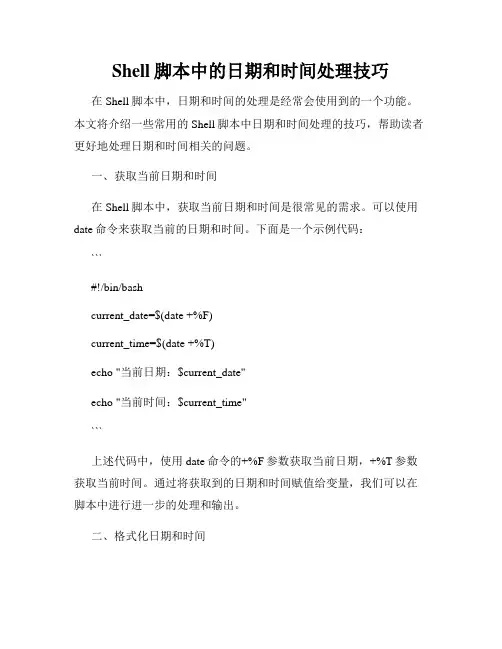 Shell 脚本中的日期和时间处理技巧

在 Shell 脚本中，日期和时间的处理是经常会使用到的一个功能。本文将介绍一些常用的 Shell 脚本中日期和时间处理的技巧，帮助读者更好地处理日期和时间相关的问题。

一、获取当前日期和时间

在 Shell 脚本中，获取当前日期和时间是很常见的需求。可以使用 date 命令来获取当前的日期和时间。下面是一个示例代码：

```

#!/bin/bash

current_date=$(date +%F)

current_time=$(date +%T)

echo "当前日期：$current_date"

echo "当前时间：$current_time"

```

上述代码中，使用 date 命令的+%F 参数获取当前日期，+%T 参数获取当前时间。通过将获取到的日期和时间赋值给变量，我们可以在脚本中进行进一步的处理和输出。

二、格式化日期和时间